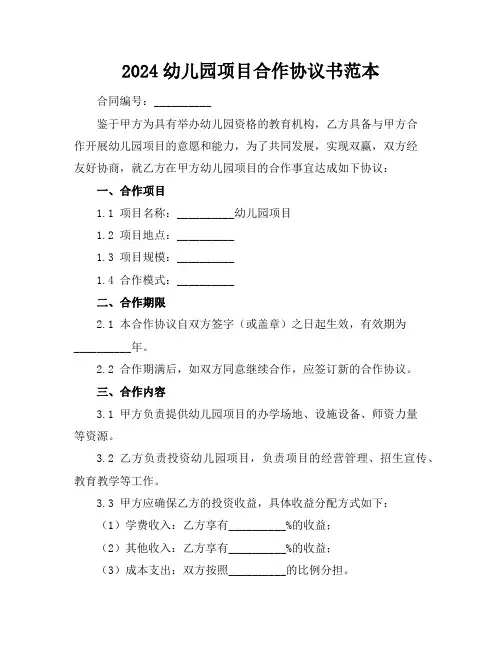 2024 幼儿园项目合作协议书范本

合同编号：__________

鉴于甲方为具有举办幼儿园资格的教育机构，乙方具备与甲方合作开展幼儿园项目的意愿和能力，为了共同发展，实现双赢，双方经友好协商，就乙方在甲方幼儿园项目的合作事宜达成如下协议：

一、合作项目

1.1 项目名称：__________幼儿园项目

1.2 项目地点：__________

1.3 项目规模：__________

1.4 合作模式：__________

二、合作期限

2.1 本合作协议自双方签字（或盖章）之日起生效，有效期为__________年。

2.2 合作期满后，如双方同意继续合作，应签订新的合作协议。

三、合作内容

3.1 甲方负责提供幼儿园项目的办学场地、设施设备、师资力量等资源。

3.2 乙方负责投资幼儿园项目，负责项目的经营管理、招生宣传、教育教学等工作。

3.3 甲方应确保乙方的投资收益，具体收益分配方式如下：

（1）学费收入：乙方享有__________%的收益；

（2）其他收入：乙方享有__________%的收益；

（3）成本支出：双方按照__________的比例分担。